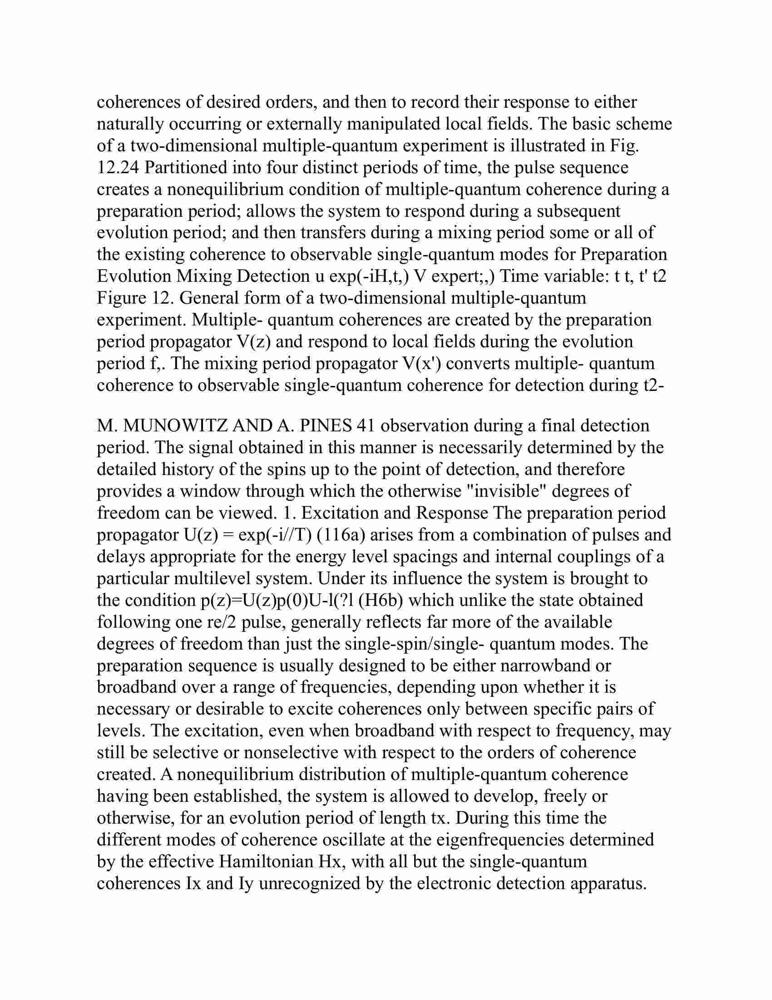 coherences of desired orders, and then to record their response to either naturally occurring or externally manipulated local fields. The basic scheme of a two-dimensional multiple-quantum experiment is illustrated in Fig. 12.24 Partitioned into four distinct periods of time, the pulse sequence creates a nonequilibrium condition of multiple-quantum coherence during a preparation period; allows the system to respond during a subsequent evolution period; and then transfers during a mixing period some or all of the existing coherence to observable single-quantum modes for Preparation Evolution Mixing Detection u exp(-iH,t,) V expert;,) Time variable: t t, t' t2 Figure 12. General form of a two-dimensional multiple-quantum experiment. Multiple- quantum coherences are created by the preparation period propagator V(z) and respond to local fields during the evolution period f,. The mixing period propagator V(x') converts multiple- quantum coherence to observable single-quantum coherence for detection during t2-

M. MUNOWITZ AND A. PINES 41 observation during a final detection period. The signal obtained in this manner is necessarily determined by the detailed history of the spins up to the point of detection, and therefore provides a window through which the otherwise "invisible" degrees of freedom can be viewed. 1. Excitation and Response The preparation period propagator U(z) = exp(-i//T) (116a) arises from a combination of pulses and delays appropriate for the energy level spacings and internal couplings of a particular multilevel system. Under its influence the system is brought to the condition p(z)=U(z)p(0)U-l(?l (H6b) which unlike the state obtained following one re/2 pulse, generally reflects far more of the available degrees of freedom than just the single-spin/single- quantum modes. The preparation sequence is usually designed to be either narrowband or broadband over a range of frequencies, depending upon whether it is necessary or desirable to excite coherences only between specific pairs of levels. The excitation, even when broadband with respect to frequency, may still be selective or nonselective with respect to the orders of coherence created. A nonequilibrium distribution of multiple-quantum coherence having been established, the system is allowed to develop, freely or otherwise, for an evolution period of length tx. During this time the different modes of coherence oscillate at the eigenfrequencies determined by the effective Hamiltonian Hx, with all but the single-quantum coherences Ix and Iy unrecognized by the electronic detection apparatus.